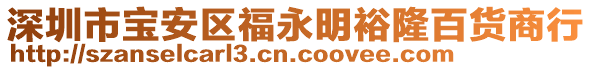 深圳市宝安区福永明裕隆百货商行
http://szanselcarl3.cn.coovee.com